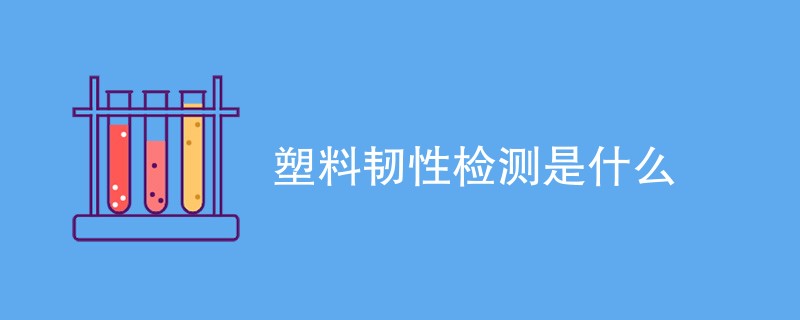 塑料韧性检测是什么